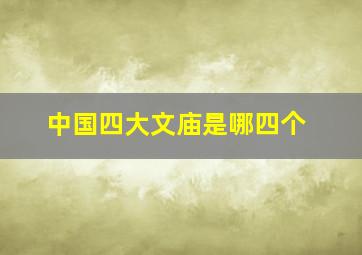 中国四大文庙是哪四个